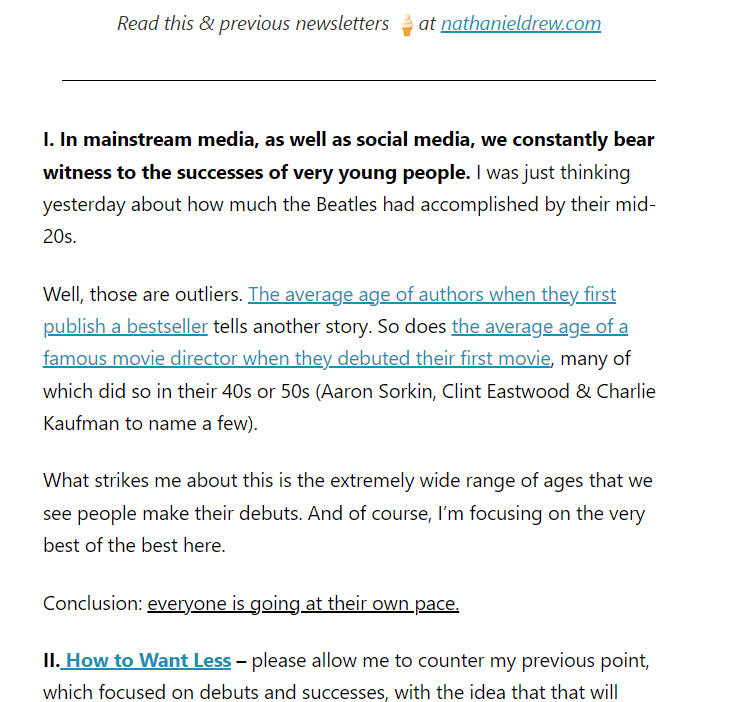 Read this & previous newsletters 🍦 at nathanieldrew.com

I. In mainstream media, as well as social media, we constantly bear witness to the successes of very young people. I was just thinking yesterday about how much the Beatles had accomplished by their mid-20s.

Well, those are outliers. The average age of authors when they first publish a bestseller tells another story. So does the average age of a famous movie director when they debuted their first movie, many of which did so in their 40s or 50s (Aaron Sorkin, Clint Eastwood & Charlie Kaufman to name a few).

What strikes me about this is the extremely wide range of ages that we see people make their debuts. And of course, I'm focusing on the very best of the best here.

Conclusion: everyone is going at their own pace.

II. How to Want Less – please allow me to counter my previous point, which focused on debuts and successes, with the idea that that will